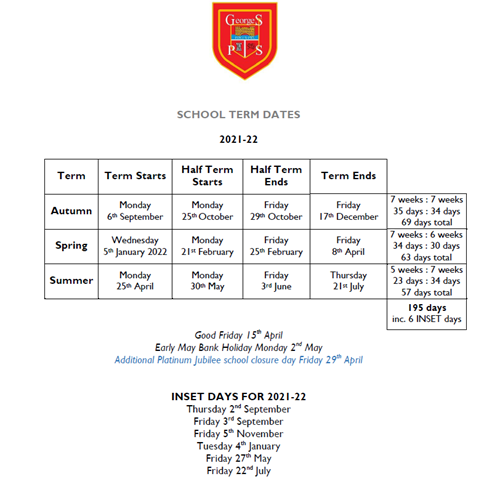 GeorgeS
P S

SCHOOL TERM DATES

2021-22

| Term | Term Starts | Half Term Starts | Half Term Ends | Term Ends | |
|---|---|---|---|---|---|
| Autumn | Monday 6th September | Monday 25th October | Friday 29th October | Friday 17th December | 7 weeks : 7 weeks 35 days : 34 days 69 days total |
| Spring | Wednesday 5th January 2022 | Monday 21st February | Friday 25th February | Friday 8th April | 7 weeks : 6 weeks 34 days : 30 days 63 days total |
| Summer | Monday 25th April | Monday 30th May | Friday 3rd June | Thursday 21st July | 5 weeks : 7 weeks 23 days : 34 days 57 days total |
| | | | | | 195 days inc. 6 INSET days |

Good Friday 15th April
Early May Bank Holiday Monday 2nd May
Additional Platinum Jubilee school closure day Friday 29th April

INSET DAYS FOR 2021-22
Thursday 2nd September
Friday 3rd September
Friday 5th November
Tuesday 4th January
Friday 27th May
Friday 22nd July